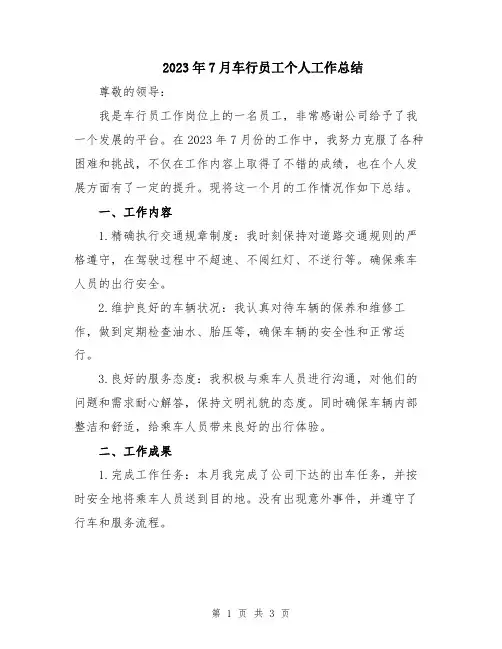 2023年7月车行员工个人工作总结

尊敬的领导:

我是车行员工作岗位上的一名员工，非常感谢公司给予了我一个发展的平台。在2023年7月份的工作中，我努力克服了各种困难和挑战，不仅在工作内容上取得了不错的成绩，也在个人发展方面有了一定的提升。现将这一个月的工作情况作如下总结。

一、工作内容

1.精确执行交通规章制度：我时刻保持对道路交通规则的严格遵守，在驾驶过程中不超速、不闯红灯、不逆行等。确保乘车人员的出行安全。

2.维护良好的车辆状况：我认真对待车辆的保养和维修工作，做到定期检查油水、胎压等，确保车辆的安全性和正常运行。

3.良好的服务态度：我积极与乘车人员进行沟通，对他们的问题和需求耐心解答，保持文明礼貌的态度。同时确保车辆内部整洁和舒适，给乘车人员带来良好的出行体验。

二、工作成果

1.完成工作任务：本月我完成了公司下达的出车任务，并按时安全地将乘车人员送到目的地。没有出现意外事件，并遵守了行车和服务流程。

第 1 页 共 3 页